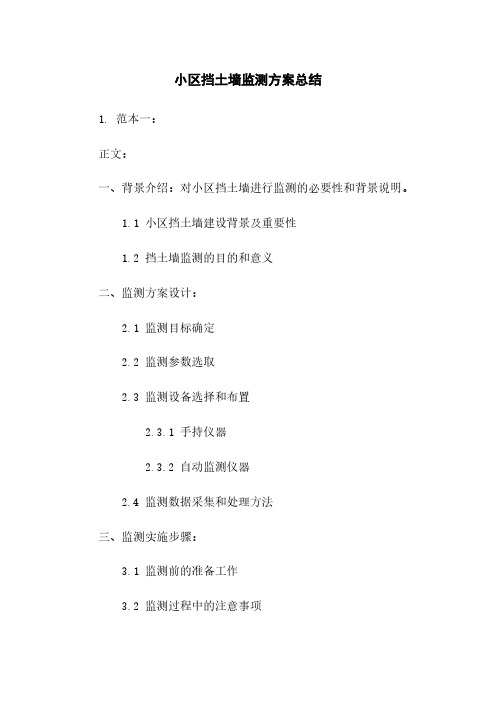 小区挡土墙监测方案总结

1. 范本一：

正文：

一、背景介绍：对小区挡土墙进行监测的必要性和背景说明。

1.1 小区挡土墙建设背景及重要性

1.2 挡土墙监测的目的和意义

二、监测方案设计：

2.1 监测目标确定

2.2 监测参数选取

2.3 监测设备选择和布置

2.3.1 手持仪器

2.3.2 自动监测仪器

2.4 监测数据采集和处理方法

三、监测实施步骤：

3.1 监测前的准备工作

3.2 监测过程中的注意事项